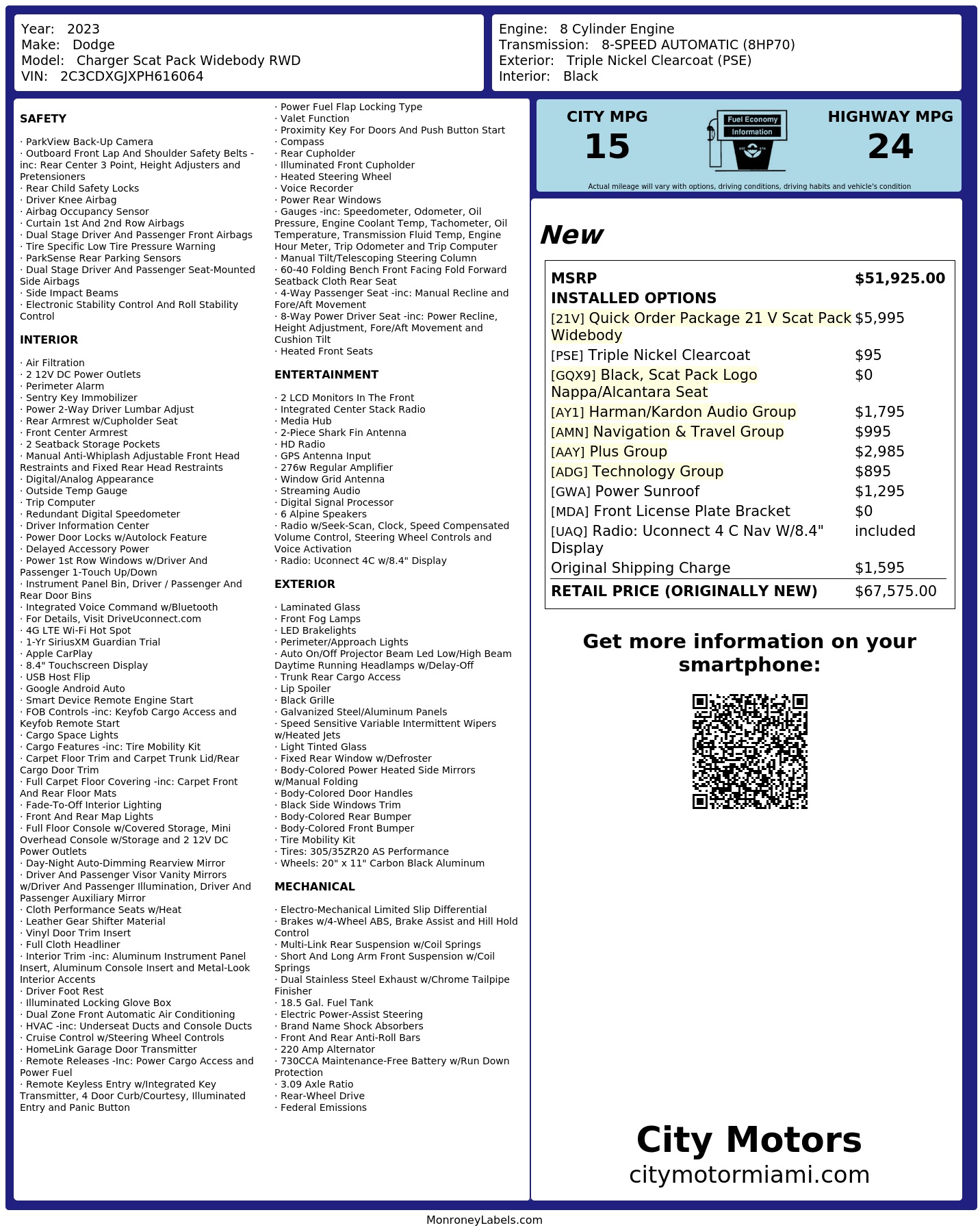 Year: 2023
Make: Dodge
Model: Charger Scat Pack Widebody RWD
VIN: 2C3CDXGJXPH616064

Engine: 8 Cylinder Engine
Transmission: 8-SPEED AUTOMATIC (8HP70)
Exterior: Triple Nickel Clearcoat (PSE)
Interior: Black

SAFETY

· ParkView Back-Up Camera
· Outboard Front Lap And Shoulder Safety Belts -inc: Rear Center 3 Point, Height Adjusters and Pretensioners
· Rear Child Safety Locks
· Driver Knee Airbag
· Airbag Occupancy Sensor
· Curtain 1st And 2nd Row Airbags
· Dual Stage Driver And Passenger Front Airbags
· Tire Specific Low Tire Pressure Warning
· ParkSense Rear Parking Sensors
· Dual Stage Driver And Passenger Seat-Mounted Side Airbags
· Side Impact Beams
· Electronic Stability Control And Roll Stability Control

INTERIOR

· Air Filtration
· 2 12V DC Power Outlets
· Perimeter Alarm
· Sentry Key Immobilizer
· Power 2-Way Driver Lumbar Adjust
· Rear Armrest w/Cupholder Seat
· Front Center Armrest
· 2 Seatback Storage Pockets
· Manual Anti-Whiplash Adjustable Front Head Restraints and Fixed Rear Head Restraints
· Digital/Analog Appearance
· Outside Temp Gauge
· Trip Computer
· Redundant Digital Speedometer
· Driver Information Center
· Power Door Locks w/Autolock Feature
· Delayed Accessory Power
· Power 1st Row Windows w/Driver And Passenger 1-Touch Up/Down
· Instrument Panel Bin, Driver / Passenger And Rear Door Bins
· Integrated Voice Command w/Bluetooth
· For Details, Visit DriveUconnect.com
· 4G LTE Wi-Fi Hot Spot
· 1-Yr SiriusXM Guardian Trial
· Apple CarPlay
· 8.4" Touchscreen Display
· USB Host Flip
· Google Android Auto
· Smart Device Remote Engine Start
· FOB Controls -inc: Keyfob Cargo Access and Keyfob Remote Start
· Cargo Space Lights
· Cargo Features -inc: Tire Mobility Kit
· Carpet Floor Trim and Carpet Trunk Lid/Rear Cargo Door Trim
· Full Carpet Floor Covering -inc: Carpet Front And Rear Floor Mats
· Fade-To-Off Interior Lighting
· Front And Rear Map Lights
· Full Floor Console w/Covered Storage, Mini Overhead Console w/Storage and 2 12V DC Power Outlets
· Day-Night Auto-Dimming Rearview Mirror
· Driver And Passenger Visor Vanity Mirrors w/Driver And Passenger Illumination, Driver And Passenger Auxiliary Mirror
· Cloth Performance Seats w/Heat
· Leather Gear Shifter Material
· Vinyl Door Trim Insert
· Full Cloth Headliner
· Interior Trim -inc: Aluminum Instrument Panel Insert, Aluminum Console Insert and Metal-Look Interior Accents
· Driver Foot Rest
· Illuminated Locking Glove Box
· Dual Zone Front Automatic Air Conditioning
· HVAC -inc: Underseat Ducts and Console Ducts
· Cruise Control w/Steering Wheel Controls
· HomeLink Garage Door Transmitter
· Remote Releases -Inc: Power Cargo Access and Power Fuel
· Remote Keyless Entry w/Integrated Key Transmitter, 4 Door Curb/Courtesy, Illuminated Entry and Panic Button
· Power Fuel Flap Locking Type
· Valet Function
· Proximity Key For Doors And Push Button Start
· Compass
· Rear Cupholder
· Illuminated Front Cupholder
· Heated Steering Wheel
· Voice Recorder
· Power Rear Windows
· Gauges -inc: Speedometer, Odometer, Oil Pressure, Engine Coolant Temp, Tachometer, Oil Temperature, Transmission Fluid Temp, Engine Hour Meter, Trip Odometer and Trip Computer
· Manual Tilt/Telescoping Steering Column
· 60-40 Folding Bench Front Facing Fold Forward Seatback Cloth Rear Seat
· 4-Way Passenger Seat -inc: Manual Recline and Fore/Aft Movement
· 8-Way Power Driver Seat -inc: Power Recline, Height Adjustment, Fore/Aft Movement and Cushion Tilt
· Heated Front Seats

ENTERTAINMENT

· 2 LCD Monitors In The Front
· Integrated Center Stack Radio
· Media Hub
· 2-Piece Shark Fin Antenna
· HD Radio
· GPS Antenna Input
· 276w Regular Amplifier
· Window Grid Antenna
· Streaming Audio
· Digital Signal Processor
· 6 Alpine Speakers
· Radio w/Seek-Scan, Clock, Speed Compensated Volume Control, Steering Wheel Controls and Voice Activation
· Radio: Uconnect 4C w/8.4" Display

EXTERIOR

· Laminated Glass
· Front Fog Lamps
· LED Brakelights
· Perimeter/Approach Lights
· Auto On/Off Projector Beam Led Low/High Beam Daytime Running Headlamps w/Delay-Off
· Trunk Rear Cargo Access
· Lip Spoiler
· Black Grille
· Galvanized Steel/Aluminum Panels
· Speed Sensitive Variable Intermittent Wipers w/Heated Jets
· Light Tinted Glass
· Fixed Rear Window w/Defroster
· Body-Colored Power Heated Side Mirrors w/Manual Folding
· Body-Colored Door Handles
· Black Side Windows Trim
· Body-Colored Rear Bumper
· Body-Colored Front Bumper
· Tire Mobility Kit
· Tires: 305/35ZR20 AS Performance
· Wheels: 20" x 11" Carbon Black Aluminum

MECHANICAL

· Electro-Mechanical Limited Slip Differential
· Brakes w/4-Wheel ABS, Brake Assist and Hill Hold Control
· Multi-Link Rear Suspension w/Coil Springs
· Short And Long Arm Front Suspension w/Coil Springs
· Dual Stainless Steel Exhaust w/Chrome Tailpipe Finisher
· 18.5 Gal. Fuel Tank
· Electric Power-Assist Steering
· Brand Name Shock Absorbers
· Front And Rear Anti-Roll Bars
· 220 Amp Alternator
· 730CCA Maintenance-Free Battery w/Run Down Protection
· 3.09 Axle Ratio
· Rear-Wheel Drive
· Federal Emissions

CITY MPG
15
Fuel Economy
Information
HIGHWAY MPG
24
Actual mileage will vary with options, driving conditions, driving habits and vehicle's condition

New

| MSRP | $51,925.00 |
|---|---|
| INSTALLED OPTIONS | |
| [21V] Quick Order Package 21 V Scat Pack Widebody | $5,995 |
| [PSE] Triple Nickel Clearcoat | $95 |
| [GQX9] Black, Scat Pack Logo Nappa/Alcantara Seat | $0 |
| [AY1] Harman/Kardon Audio Group | $1,795 |
| [AMN] Navigation & Travel Group | $995 |
| [AAY] Plus Group | $2,985 |
| [ADG] Technology Group | $895 |
| [GWA] Power Sunroof | $1,295 |
| [MDA] Front License Plate Bracket | $0 |
| [UAQ] Radio: Uconnect 4 C Nav W/8.4" Display | included |
| Original Shipping Charge | $1,595 |
| RETAIL PRICE (ORIGINALLY NEW) | $67,575.00 |

Get more information on your smartphone:

City Motors
citymotormiami.com

MonroneyLabels.com